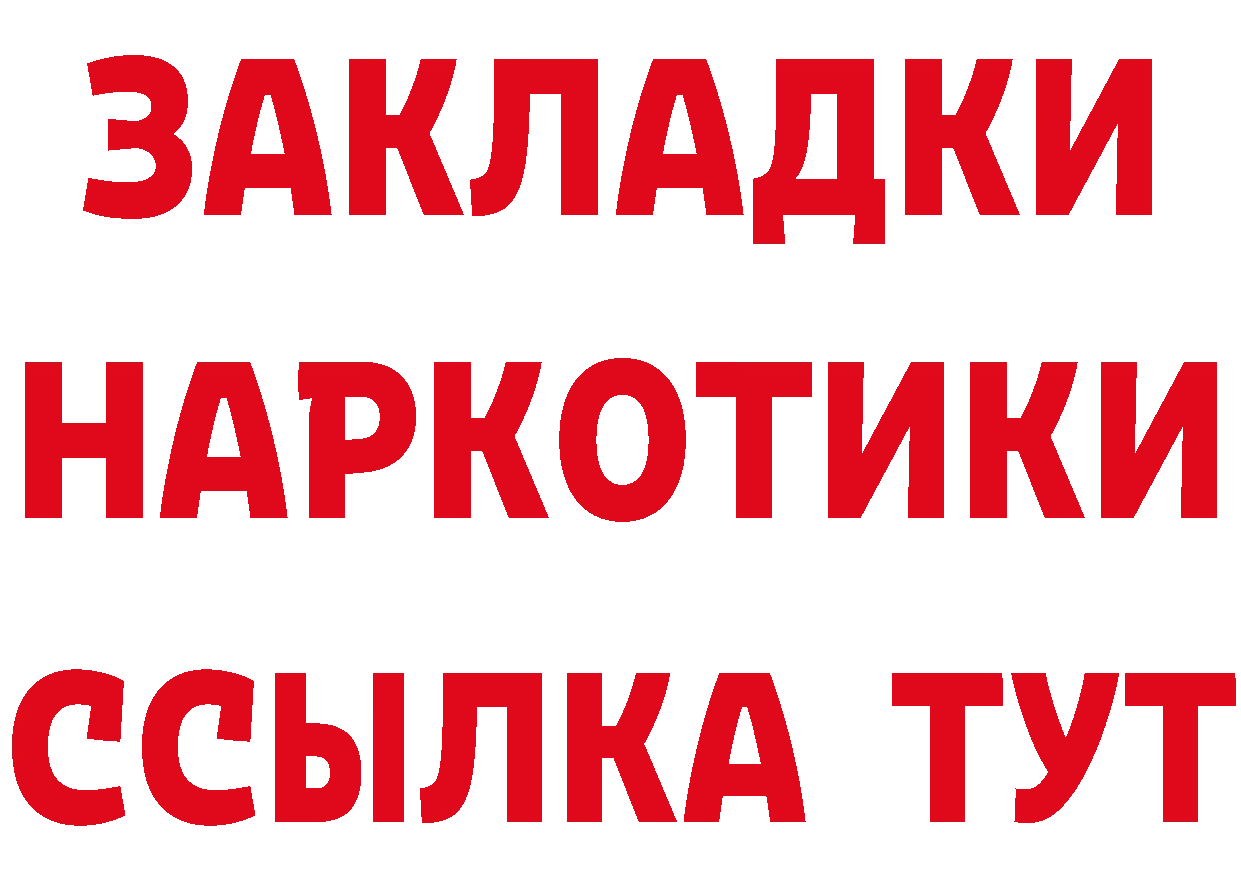 ЗАКЛАДКИ
НАРКОТИКИ
ССЫЛКА ТУТ